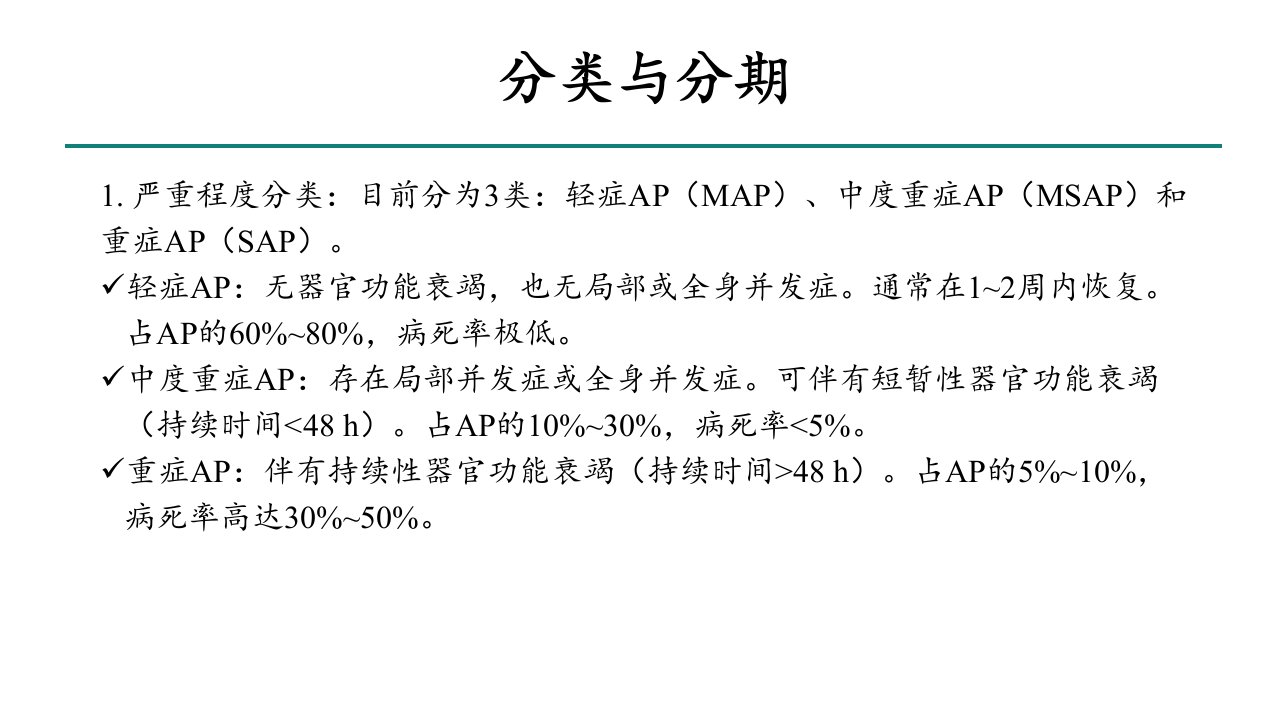 分类与分期

1. 严重程度分类：目前分为3类：轻症AP（MAP）、中度重症AP（MSAP）和重症AP（SAP）。

✓轻症AP：无器官功能衰竭，也无局部或全身并发症。通常在1~2周内恢复。占AP的60%~80%，病死率极低。

✓中度重症AP：存在局部并发症或全身并发症。可伴有短暂性器官功能衰竭（持续时间<48 h）。占AP的10%~30%，病死率<5%。

✓重症AP：伴有持续性器官功能衰竭（持续时间>48 h）。占AP的5%~10%，病死率高达30%~50%。